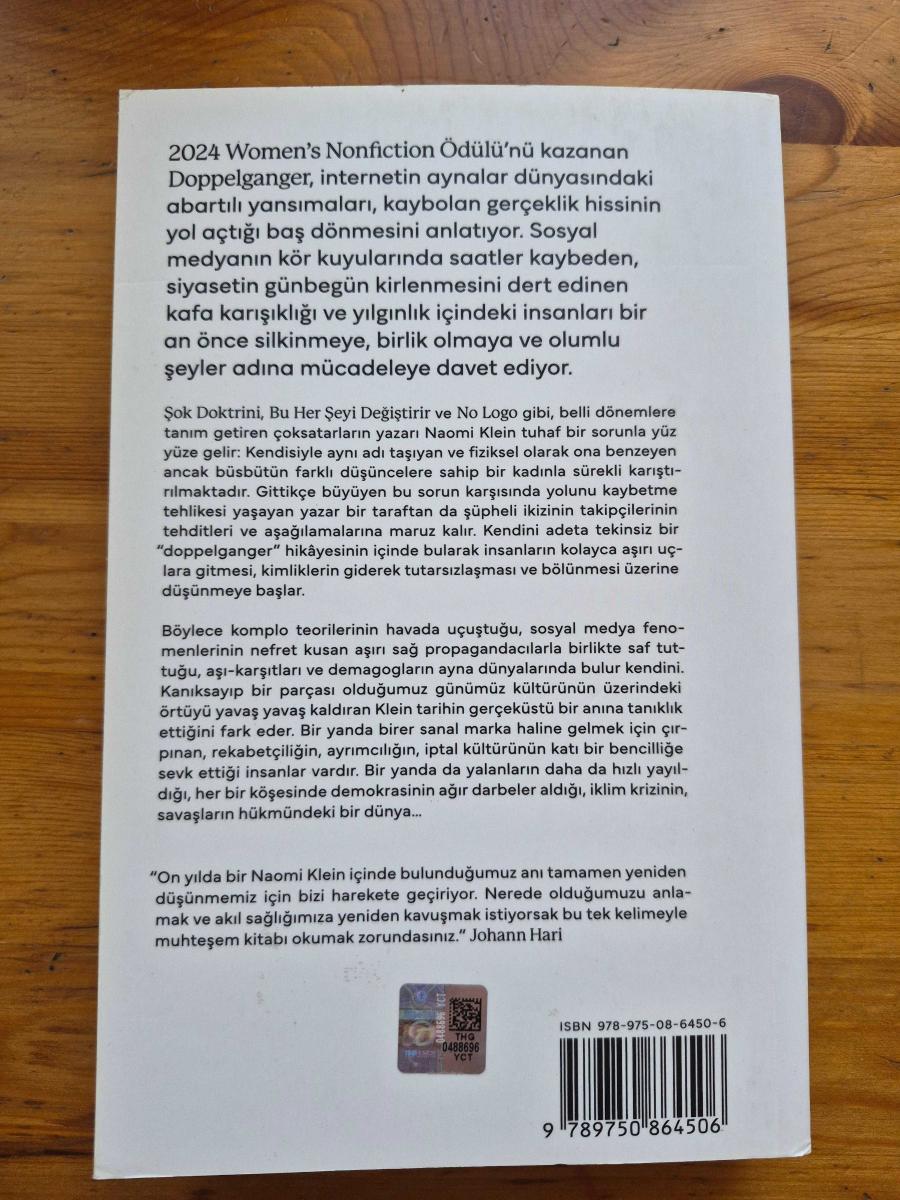 2024 Women's Nonfiction Ödülü'nü kazanan Doppelganger, internetin aynalar dünyasındaki abartılı yansımaları, kaybolan gerçeklik hissinin yol açtığı baş dönmesini anlatıyor. Sosyal medyanın kör kuyularında saatler kaybeden, siyasetin günbegün kirlenmesini dert edinen kafa karışıklığı ve yılgınlık içindeki insanları bir an önce silkinmeye, birlik olmaya ve olumlu şeyler adına mücadeleye davet ediyor.

Şok Doktrini, Bu Her Şeyi Değiştirir ve No Logo gibi, belli dönemlere tanım getiren çoksatarların yazarı Naomi Klein tuhaf bir sorunla yüz yüze gelir: Kendisiyle aynı adı taşıyan ve fiziksel olarak ona benzeyen ancak büsbütün farklı düşüncelere sahip bir kadınla sürekli karıştırılmaktadır. Gittikçe büyüyen bu sorun karşısında yolunu kaybetme tehlikesi yaşayan yazar bir taraftan da şüpheli ikizinin takipçilerinin tehditleri ve aşağılamalarına maruz kalır. Kendini adeta tekinsiz bir "doppelganger" hikâyesinin içinde bularak insanların kolayca aşırı uçlara gitmesi, kimliklerin giderek tutarsızlaşması ve bölünmesi üzerine düşünmeye başlar.

Böylece komplo teorilerinin havada uçuştuğu, sosyal medya fenomenlerinin nefret kusan aşırı sağ propagandacılarla birlikte saf tuttuğu, aşı-karşıtları ve demagogların ayna dünyalarında bulur kendini. Kanıksayıp bir parçası olduğumuz günümüz kültürünün üzerindeki örtüyü yavaş yavaş kaldıran Klein tarihin gerçeküstü bir anına tanıklık ettiğini fark eder. Bir yanda birer sanal marka haline gelmek için çırpınan, rekabetçiliğin, ayrımcılığın, iptal kültürünün katı bir bencilliğe sevk ettiği insanlar vardır. Bir yanda da yalanların daha da hızlı yayıldığı, her bir köşesinde demokrasinin ağır darbeler aldığı, iklim krizinin, savaşların hükmündeki bir dünya...

"On yılda bir Naomi Klein içinde bulunduğumuz anı tamamen yeniden düşünmemiz için bizi harekete geçiriyor. Nerede olduğumuzu anlamak ve akıl sağlığımıza yeniden kavuşmak istiyorsak bu tek kelimeyle muhteşem kitabı okumak zorundasınız." Johann Hari

THG 0488696 YCT

ISBN 978-975-08-6450-6

9 789750 864506